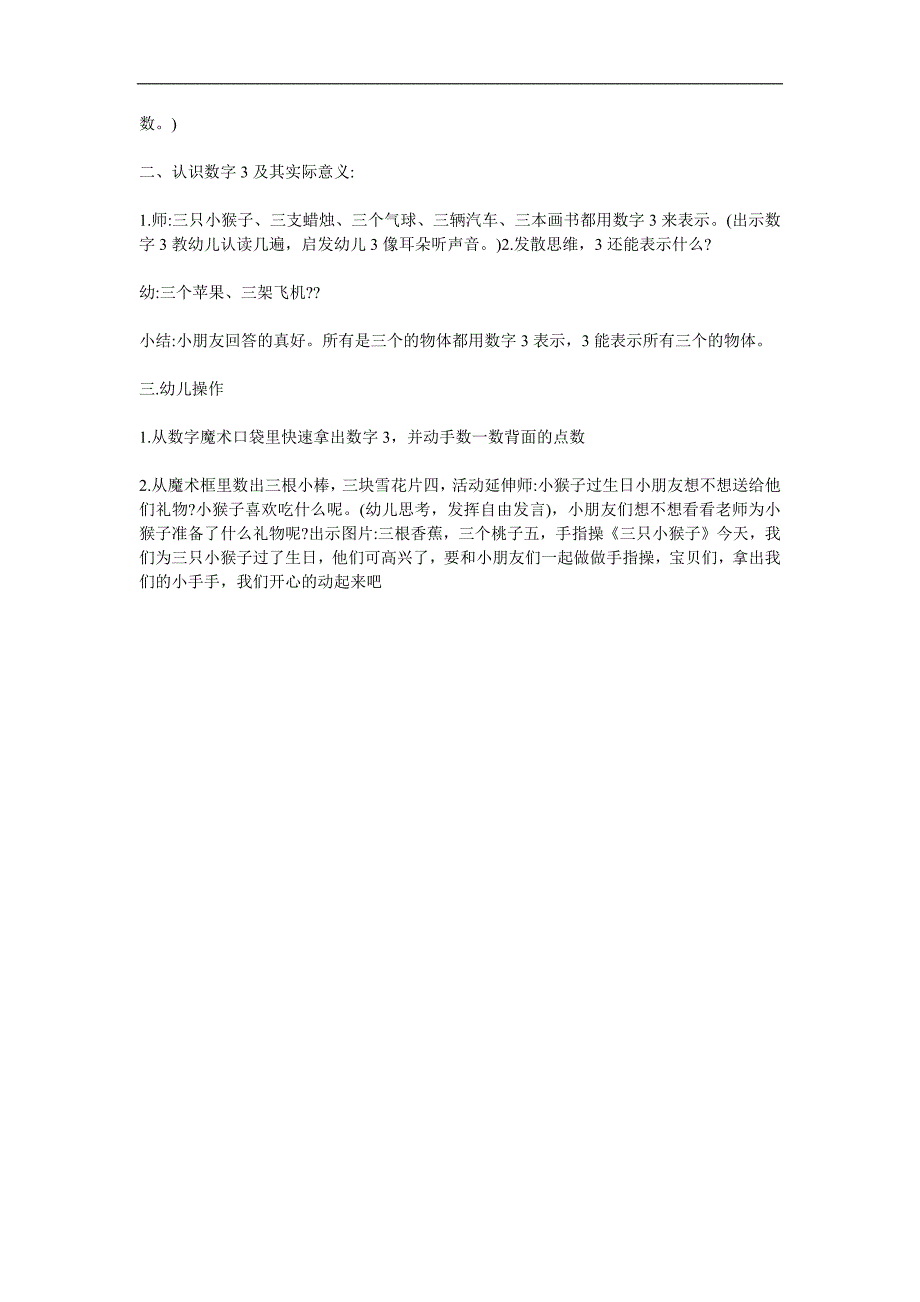 数。)

二、认识数字 3 及其实际意义:

1.师:三只小猴子、三支蜡烛、三个气球、三辆汽车、三本画书都用数字 3 来表示。(出示数字 3 教幼儿认读几遍，启发幼儿 3 像耳朵听声音。)2.发散思维，3 还能表示什么?

幼:三个苹果、三架飞机??

小结:小朋友回答的真好。所有是三个的物体都用数字 3 表示，3 能表示所有三个的物体。

三.幼儿操作

1.从数字魔术口袋里快速拿出数字 3，并动手数一数背面的点数

2.从魔术框里数出三根小棒，三块雪花片四，活动延伸师:小猴子过生日小朋友想不想送给他们礼物?小猴子喜欢吃什么呢。(幼儿思考，发挥自由发言)，小朋友们想不想看看老师为小猴子准备了什么礼物呢?出示图片:三根香蕉，三个桃子五，手指操《三只小猴子》今天，我们为三只小猴子过了生日，他们可高兴了，要和小朋友们一起做做手指操，宝贝们，拿出我们的小手手，我们开心的动起来吧